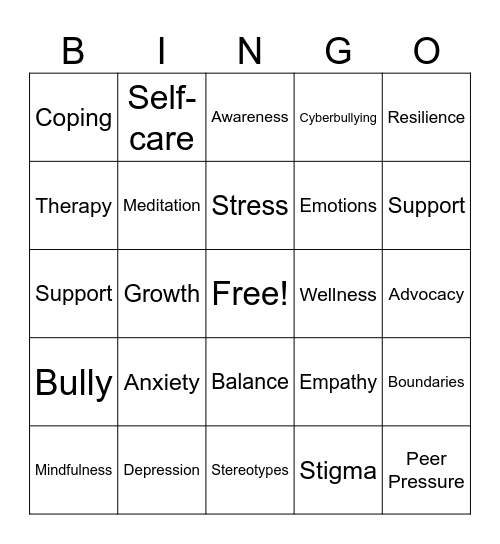 | B | I | N | G | O |
|---|---|---|---|---|
| Coping | Self-care | Awareness | Cyberbullying | Resilience |
| Therapy | Meditation | Stress | Emotions | Support |
| Support | Growth | Free! | Wellness | Advocacy |
| Bully | Anxiety | Balance | Empathy | Boundaries |
| Mindfulness | Depression | Stereotypes | Stigma | Peer Pressure |